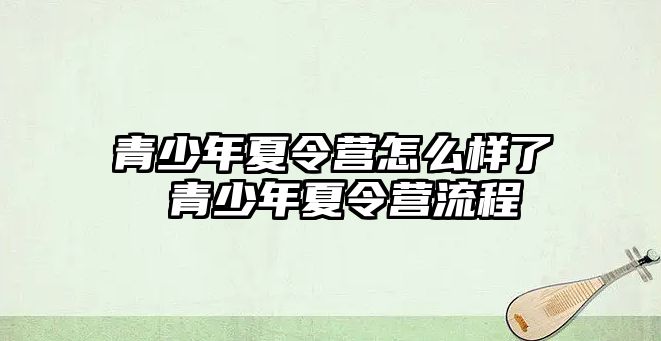 青少年夏令营怎么样了
青少年夏令营流程